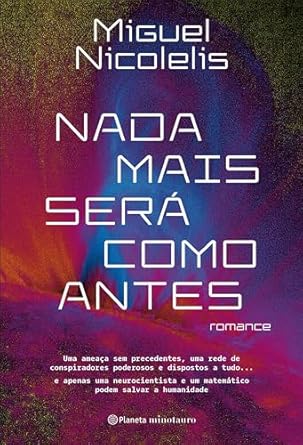 Miguel
Nicolelis

NADA
MAIS
SERÁ
COMO
ANTES

romance

Uma ameaça sem precedentes, uma rede de conspiradores poderosos e dispostos a tudo...

e apenas uma neurocientista e um matemático podem salvar a humanidade

Planeta minotauro